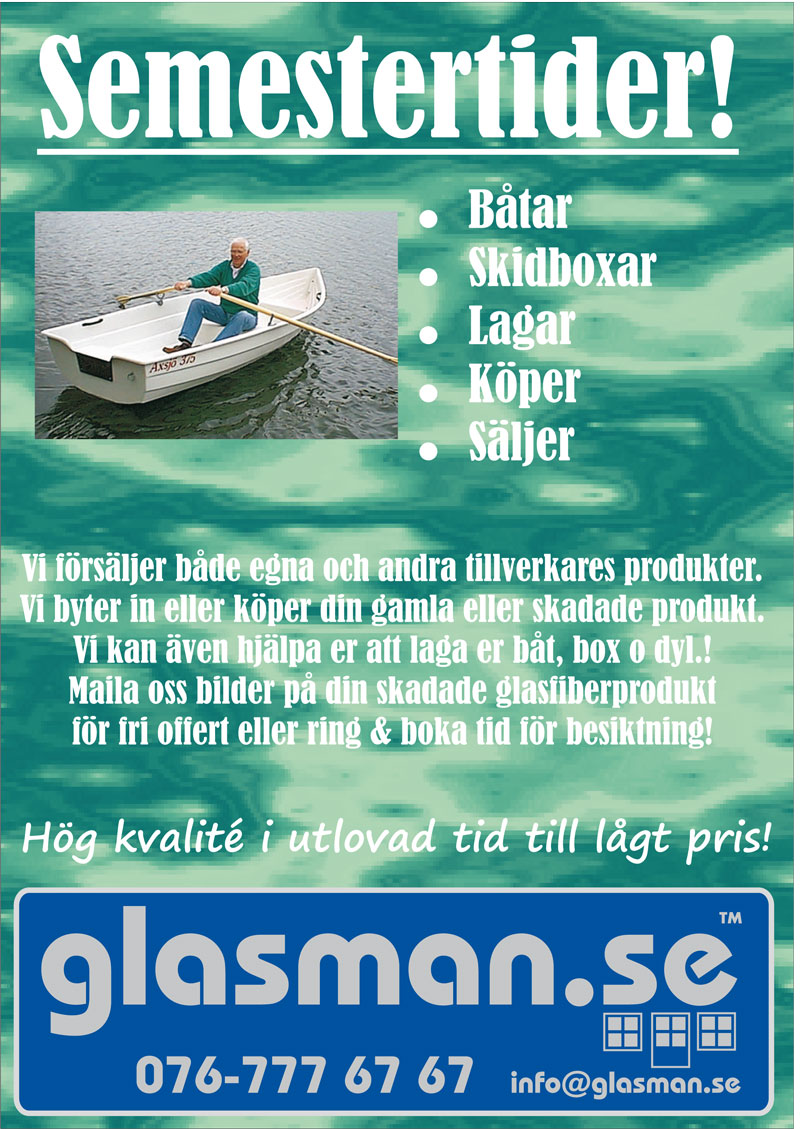 Semestertider!

Axsjö 375

- Båtar
- Skidboxar
- Lagar
- Köper
- Säljer

Vi försäljer både egna och andra tillverkares produkter.
Vi byter in eller köper din gamla eller skadade produkt.
Vi kan även hjälpa er att laga er båt, box o dyl.!
Maila oss bilder på din skadade glasfiberprodukt
för fri offert eller ring & boka tid för besiktning!

Hög kvalité i utlovad tid till lågt pris!

glasman.se™
076-777 67 67 info@glasman.se